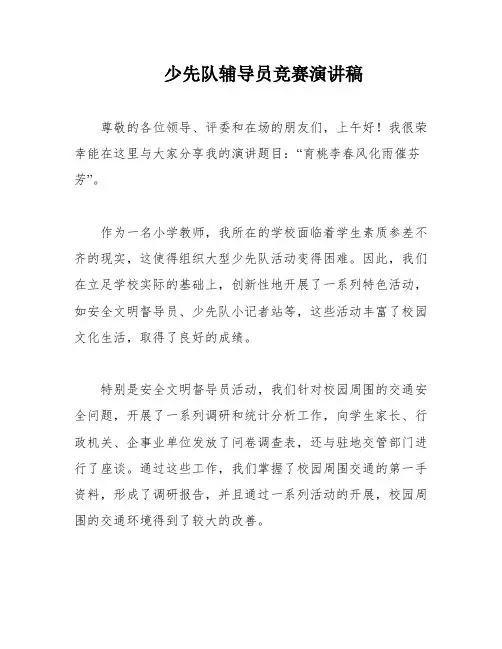 少先队辅导员竞赛演讲稿

尊敬的各位领导、评委和在场的朋友们，上午好！我很荣幸能在这里与大家分享我的演讲题目：“育桃李春风化雨催芬芳”。

作为一名小学教师，我所在的学校面临着学生素质参差不齐的现实，这使得组织大型少先队活动变得困难。因此，我们在立足学校实际的基础上，创新性地开展了一系列特色活动，如安全文明督导员、少先队小记者站等，这些活动丰富了校园文化生活，取得了良好的成绩。

特别是安全文明督导员活动，我们针对校园周围的交通安全问题，开展了一系列调研和统计分析工作，向学生家长、行政机关、企事业单位发放了问卷调查表，还与驻地交管部门进行了座谈。通过这些工作，我们掌握了校园周围交通的第一手资料，形成了调研报告，并且通过一系列活动的开展，校园周围的交通环境得到了较大的改善。